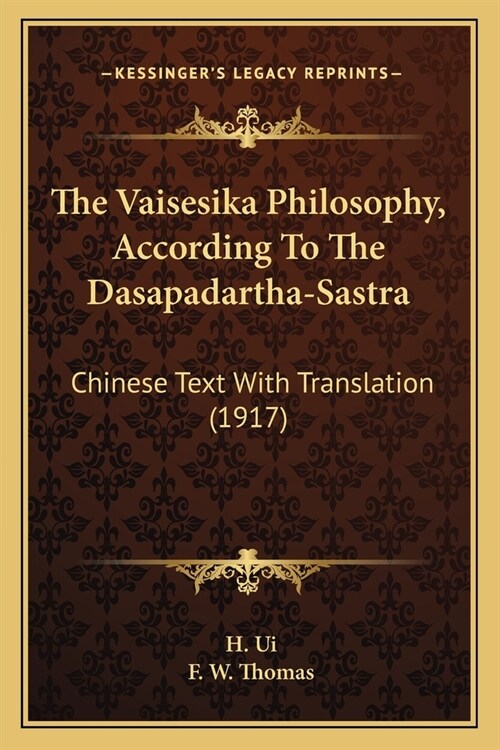 —KESSINGER'S LEGACY REPRINTS—

The Vaisesika Philosophy, According To The Dasapadartha-Sastra

Chinese Text With Translation (1917)

H. Ui
F. W. Thomas